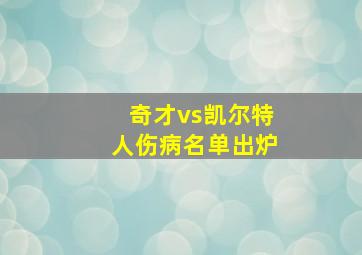 奇才vs凯尔特
人伤病名单出炉